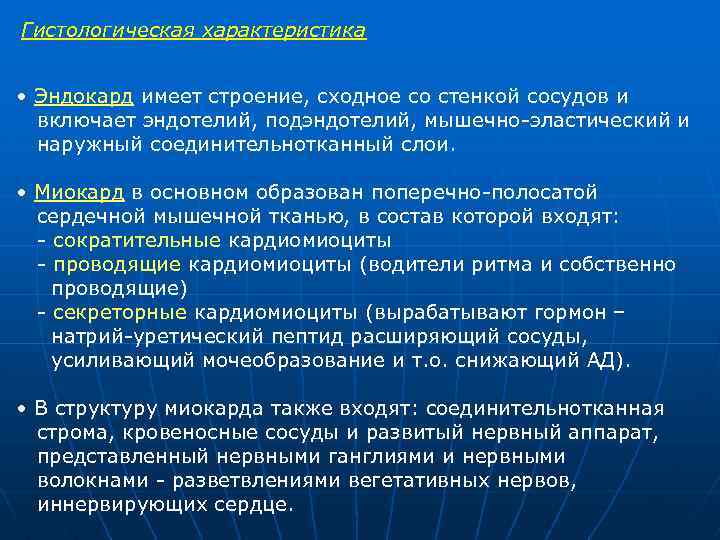 Гистологическая характеристика

• Эндокард имеет строение, сходное со стенкой сосудов и включает эндотелий, подэндотелий, мышечно-эластический и наружный соединительнотканный слои.

• Миокард в основном образован поперечно-полосатой сердечной мышечной тканью, в состав которой входят:
- сократительные кардиомиоциты
- проводящие кардиомиоциты (водители ритма и собственно проводящие)
- секреторные кардиомиоциты (вырабатывают гормон – натрий-уретический пептид расширяющий сосуды, усиливающий мочеобразование и т.о. снижающий АД).

• В структуру миокарда также входят: соединительнотканная строма, кровеносные сосуды и развитый нервный аппарат, представленный нервными ганглиями и нервными волокнами - разветвлениями вегетативных нервов, иннервирующих сердце.